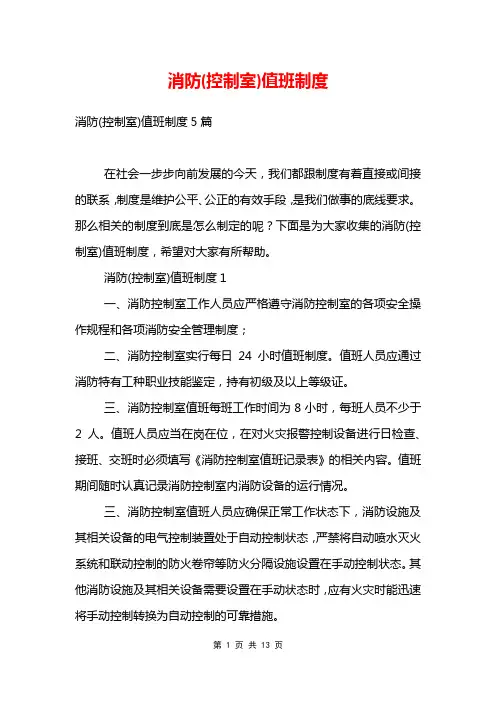 消防(控制室)值班制度

消防(控制室)值班制度 5 篇

在社会一步步向前发展的今天，我们都跟制度有着直接或间接的联系，制度是维护公平、公正的有效手段，是我们做事的底线要求。那么相关的制度到底是怎么制定的呢？下面是为大家收集的消防(控制室)值班制度，希望对大家有所帮助。

消防(控制室)值班制度 1

一、消防控制室工作人员应严格遵守消防控制室的各项安全操作规程和各项消防安全管理制度；

二、消防控制室实行每日 24 小时值班制度。值班人员应通过消防特有工种职业技能鉴定，持有初级及以上等级证。

三、消防控制室值班每班工作时间为 8 小时，每班人员不少于 2 人。值班人员应当在岗在位，在对火灾报警控制设备进行日检查、接班、交班时必须填写《消防控制室值班记录表》的相关内容。值班期间随时认真记录消防控制室内消防设备的运行情况。

三、消防控制室值班人员应确保正常工作状态下，消防设施及其相关设备的电气控制装置处于自动控制状态，严禁将自动喷水灭火系统和联动控制的防火卷帘等防火分隔设施设置在手动控制状态。其他消防设施及其相关设备需要设置在手动状态时，应有火灾时能迅速将手动控制转换为自动控制的可靠措施。

第 1 页 共 13 页